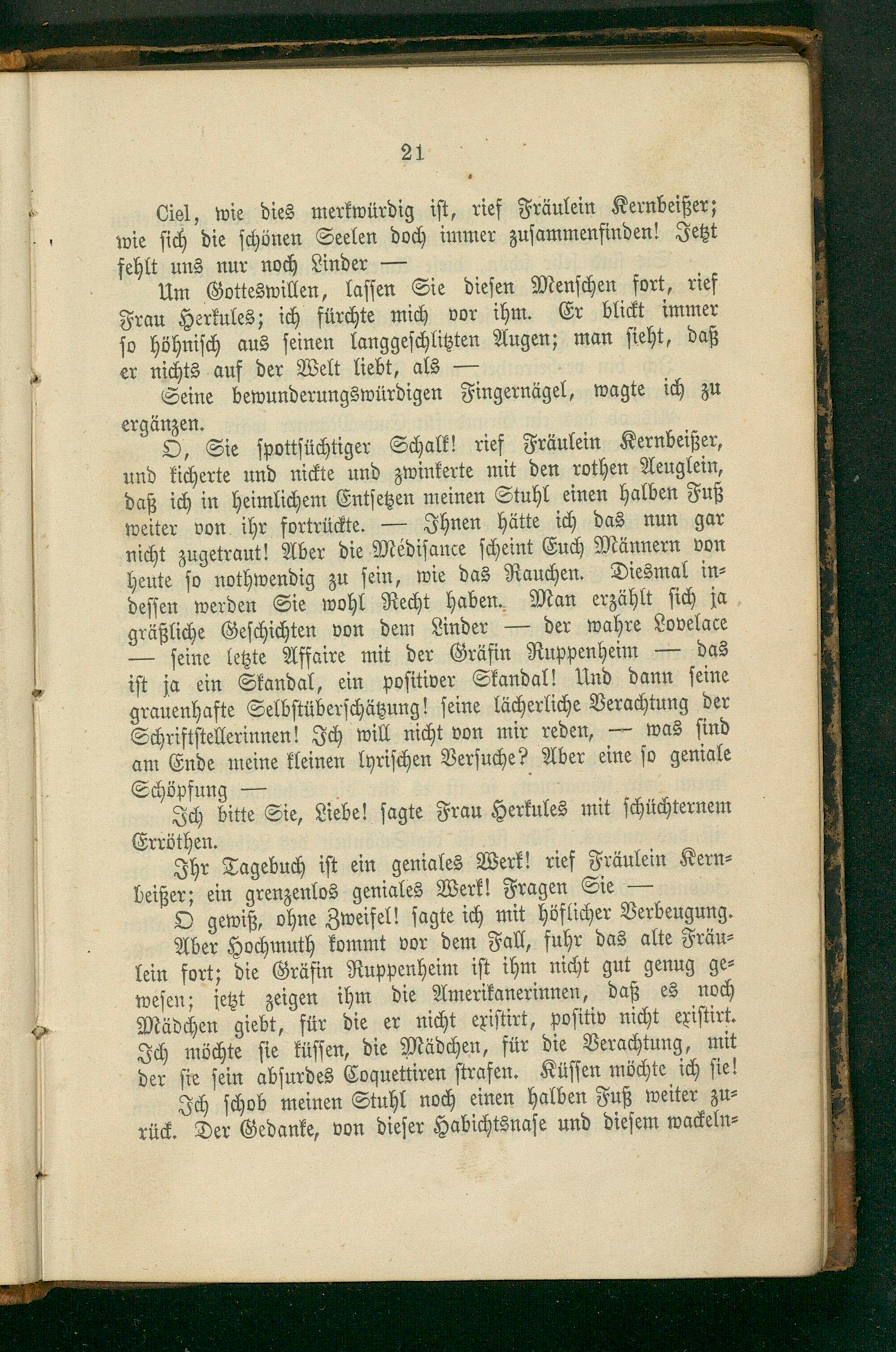 21

Ciel, wie dies merkwürdig ist, rief Fräulein Kernbeißer; wie sich die schönen Seelen doch immer zusammenfinden! Jetzt fehlt uns nur noch Linder —

Um Gotteswillen, lassen Sie diesen Menschen fort, rief Frau Herkules; ich fürchte mich vor ihm. Er blickt immer so höhnisch aus seinen langgeschlitzten Augen; man sieht, daß er nichts auf der Welt liebt, als —

Seine bewunderungswürdigen Fingernägel, wagte ich zu ergänzen.

O, Sie spottsüchtiger Schalk! rief Fräulein Kernbeißer, und kicherte und nickte und zwinkerte mit den rothen Aeuglein, daß ich in heimlichem Entsetzen meinen Stuhl einen halben Fuß weiter von ihr fortrückte. — Ihnen hätte ich das nun gar nicht zugetraut! Aber die Médisance scheint Euch Männern von heute so nothwendig zu sein, wie das Rauchen. Diesmal indessen werden Sie wohl Recht haben. Man erzählt sich ja gräßliche Geschichten von dem Linder — der wahre Lovelace — seine letzte Affaire mit der Gräfin Ruppenheim — das ist ja ein Skandal, ein positiver Skandal! Und dann seine grauenhafte Selbstüberschätzung! seine lächerliche Verachtung der Schriftstellerinnen! Ich will nicht von mir reden, — was sind am Ende meine kleinen lyrischen Versuche? Aber eine so geniale Schöpfung —

Ich bitte Sie, Liebe! sagte Frau Herkules mit schüchternem Erröthen.

Ihr Tagebuch ist ein geniales Werk! rief Fräulein Kernbeißer; ein grenzenlos geniales Werk! Fragen Sie —

O gewiß, ohne Zweifel! sagte ich mit höflicher Verbeugung.

Aber Hochmuth kommt vor dem Fall, fuhr das alte Fräulein fort; die Gräfin Ruppenheim ist ihm nicht gut genug gewesen; jetzt zeigen ihm die Amerikanerinnen, daß es noch Mädchen giebt, für die er nicht existirt, positiv nicht existirt. Ich möchte sie küssen, die Mädchen, für die Verachtung, mit der sie sein absurdes Coquettiren strafen. Küssen möchte ich sie!

Ich schob meinen Stuhl noch einen halben Fuß weiter zurück. Der Gedanke, von dieser Habichtsnase und diesem wackeln-